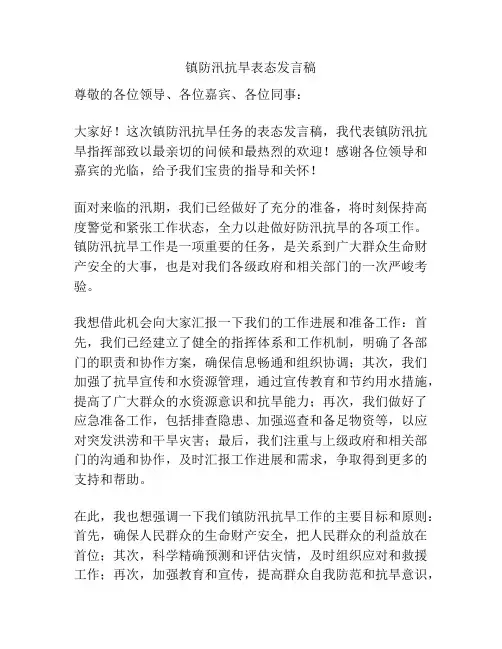 镇防汛抗旱表态发言稿

尊敬的各位领导、各位嘉宾、各位同事：

大家好！这次镇防汛抗旱任务的表态发言稿，我代表镇防汛抗旱指挥部致以最亲切的问候和最热烈的欢迎！感谢各位领导和嘉宾的光临，给予我们宝贵的指导和关怀！

面对来临的汛期，我们已经做好了充分的准备，将时刻保持高度警觉和紧张工作状态，全力以赴做好防汛抗旱的各项工作。镇防汛抗旱工作是一项重要的任务，是关系到广大群众生命财产安全的大事，也是对我们各级政府和相关部门的一次严峻考验。

我想借此机会向大家汇报一下我们的工作进展和准备工作：首先，我们已经建立了健全的指挥体系和工作机制，明确了各部门的职责和协作方案，确保信息畅通和组织协调；其次，我们加强了抗旱宣传和水资源管理，通过宣传教育和节约用水措施，提高了广大群众的水资源意识和抗旱能力；再次，我们做好了应急准备工作，包括排查隐患、加强巡查和备足物资等，以应对突发洪涝和干旱灾害；最后，我们注重与上级政府和相关部门的沟通和协作，及时汇报工作进展和需求，争取得到更多的支持和帮助。

在此，我也想强调一下我们镇防汛抗旱工作的主要目标和原则：首先，确保人民群众的生命财产安全，把人民群众的利益放在首位；其次，科学精确预测和评估灾情，及时组织应对和救援工作；再次，加强教育和宣传，提高群众自我防范和抗旱意识，